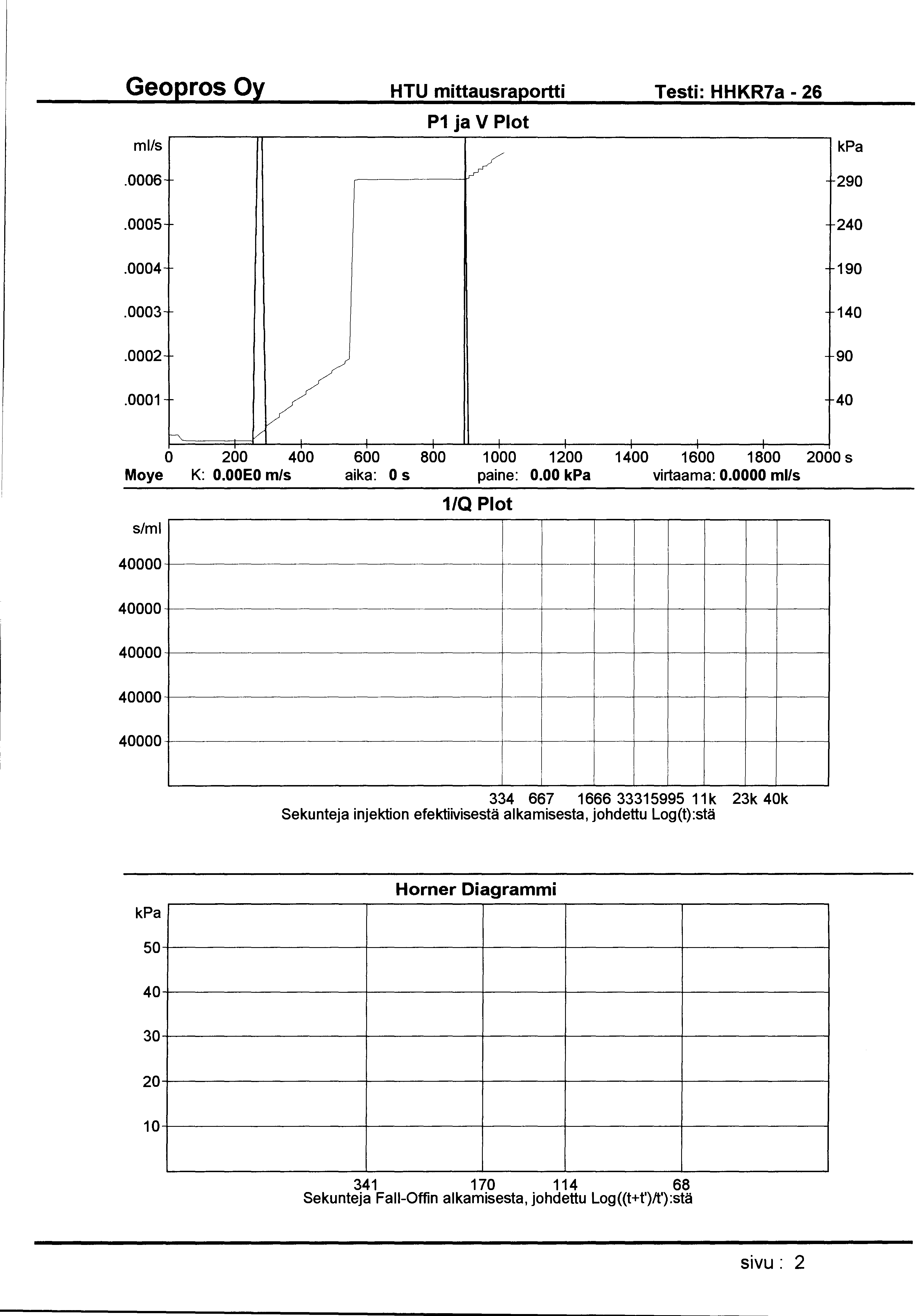 Geopros Oy HTU mittausraportti Testi: HHKR7a - 26

P1 ja V Plot

ml/s
.0006
.0005
.0004
.0003
.0002
.0001

kPa
290
240
190
140
90
40

0 200 400 600 800 1000 1200 1400 1600 1800 2000 s

Moye K: 0.00E0 m/s aika: 0 s paine: 0.00 kPa virtaama: 0.0000 ml/s

1/Q Plot

s/ml
40000
40000
40000
40000
40000

334 667 1666 33315995 11k 23k 40k
Sekunteja injektion efektiivisestä alkamisesta, johdettu Log(t):stä

Horner Diagrammi

kPa
50
40
30
20
10

341 170 114 68
Sekunteja Fall-Offin alkamisesta, johdettu Log((t+t')/t'):stä

sivu : 2